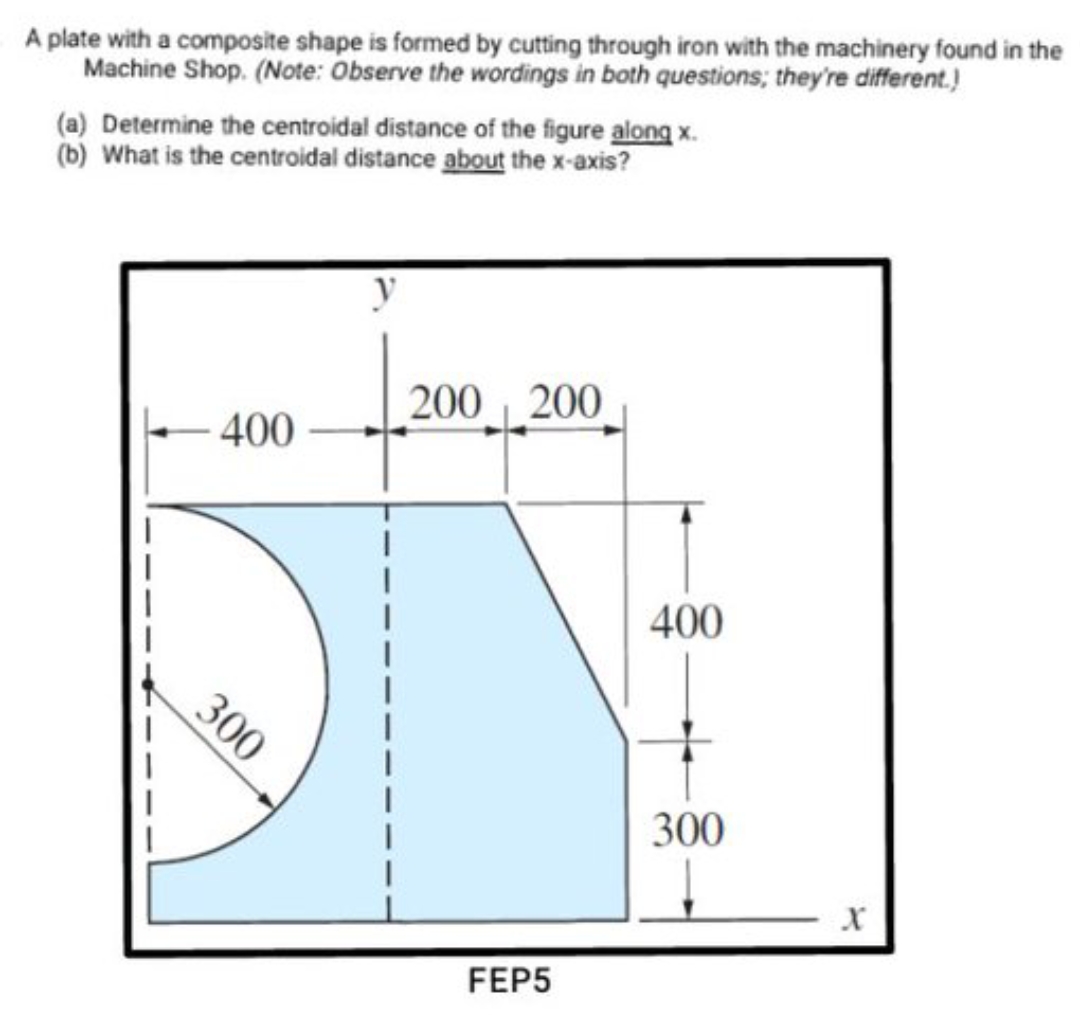 A plate with a composite shape is formed by cutting through iron with the machinery found in the Machine Shop. (Note: Observe the wordings in both questions; they're different.)

(a) Determine the centroidal distance of the figure along x.
(b) What is the centroidal distance about the x-axis?

y
400
200
200
400
300
300
x

FEP5